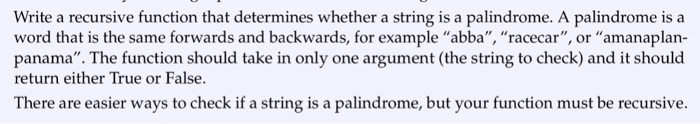 Write a recursive function that determines whether a string is a palindrome. A palindrome is a word that is the same forwards and backwards, for example “abba”, “racecar”, or “amanaplanpanama”. The function should take in only one argument (the string to check) and it should return either True or False.

There are easier ways to check if a string is a palindrome, but your function must be recursive.